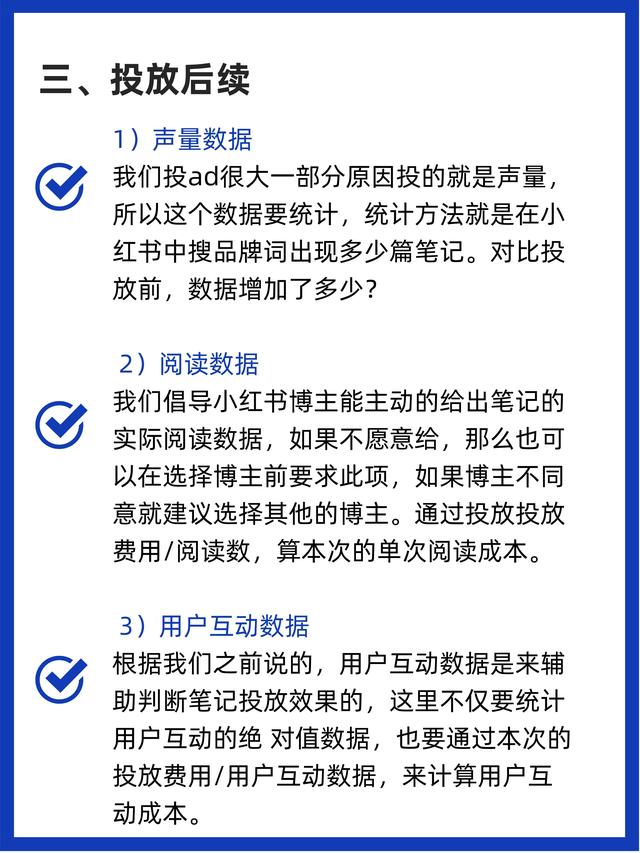 三、投放后续

1）声量数据

我们投ad很大一部分原因投的就是声量，所以这个数据要统计，统计方法就是在小红书中搜品牌词出现多少篇笔记。对比投放前，数据增加了多少？

2）阅读数据

我们倡导小红书博主能主动的给出笔记的实际阅读数据，如果不愿意给，那么也可以在选择博主前要求此项，如果博主不同意就建议选择其他的博主。通过投放投放费用/阅读数，算本次的单次阅读成本。

3）用户互动数据

根据我们之前说的，用户互动数据是来辅助判断笔记投放效果的，这里不仅要统计用户互动的绝 对值数据，也要通过本次的投放费用/用户互动数据，来计算用户互动成本。